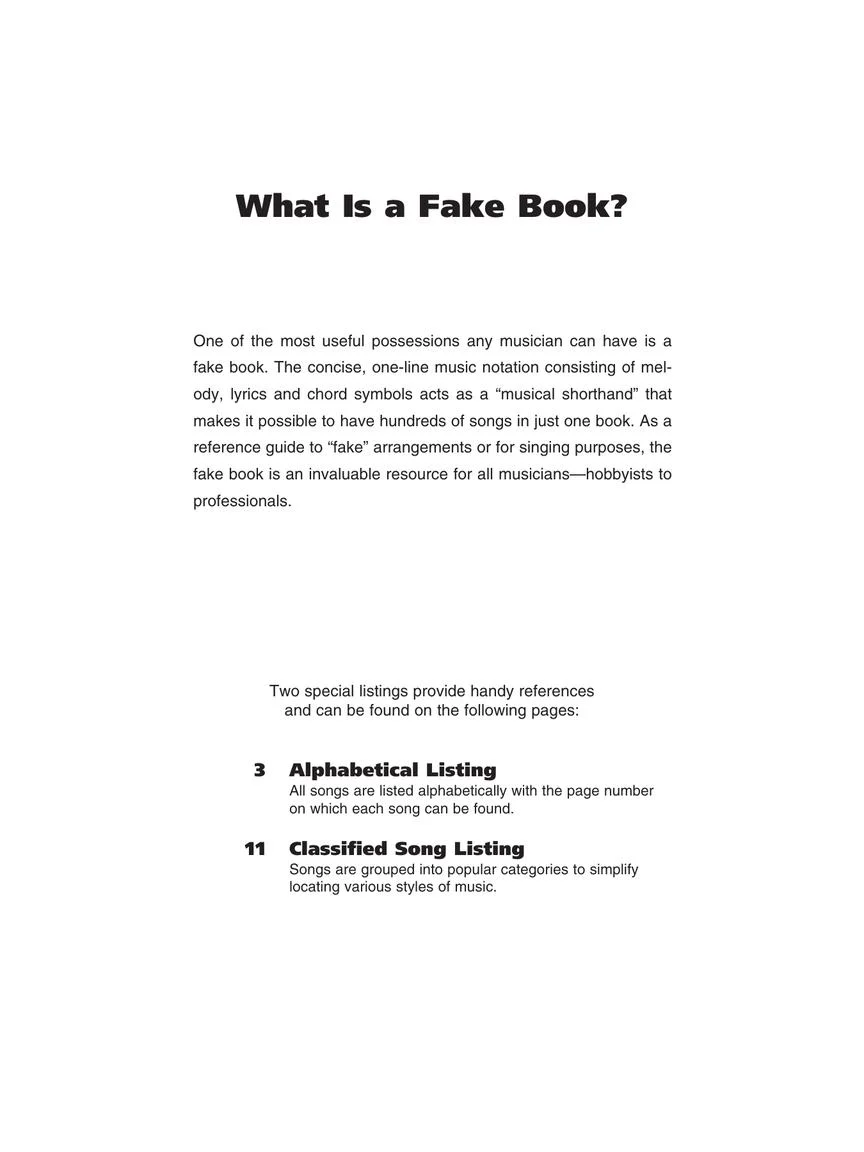 What Is a Fake Book?

One of the most useful possessions any musician can have is a fake book. The concise, one-line music notation consisting of melody, lyrics and chord symbols acts as a "musical shorthand" that makes it possible to have hundreds of songs in just one book. As a reference guide to "fake" arrangements or for singing purposes, the fake book is an invaluable resource for all musicians—hobbyists to professionals.

Two special listings provide handy references and can be found on the following pages:

3 Alphabetical Listing
All songs are listed alphabetically with the page number on which each song can be found.

11 Classified Song Listing
Songs are grouped into popular categories to simplify locating various styles of music.